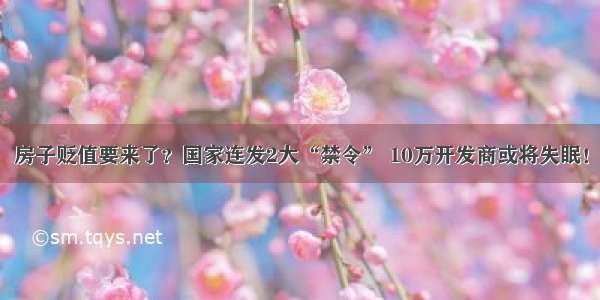 房子贬值要来了？国家连发2大“禁令” 10万开发商或将失眠！

©sm.tqys.net